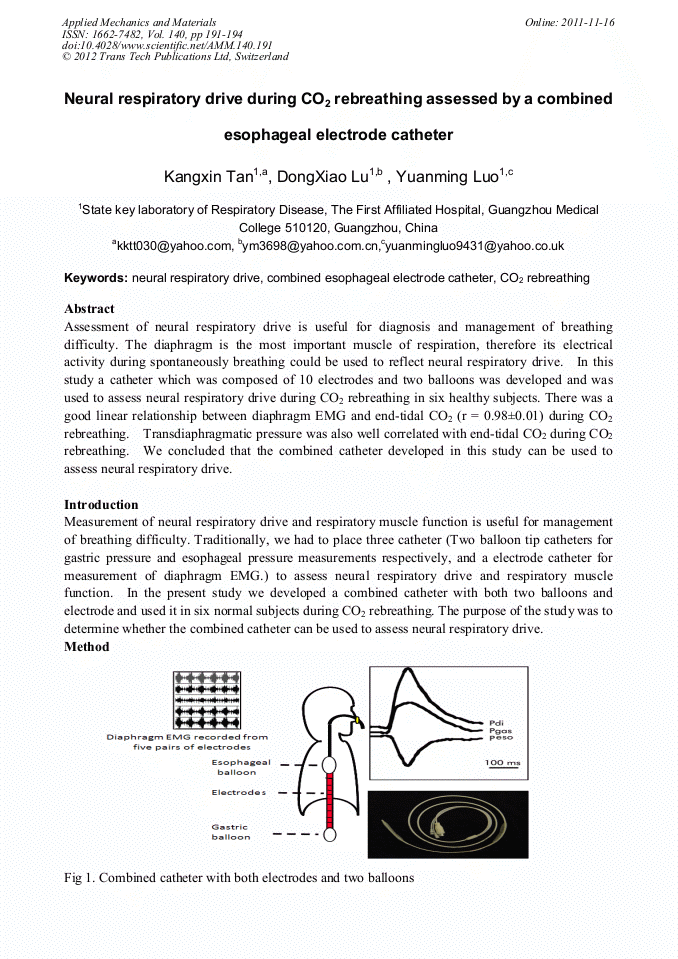 Applied Mechanics and Materials
ISSN: 1662-7482, Vol. 140, pp 191-194
doi:10.4028/www.scientific.net/AMM.140.191
© 2012 Trans Tech Publications Ltd, Switzerland

Online: 2011-11-16

Neural respiratory drive during $CO_2$ rebreathing assessed by a combined esophageal electrode catheter

Kangxin Tan$^{1,a}$, DongXiao Lu$^{1,b}$ , Yuanming Luo$^{1,c}$

$^1$State key laboratory of Respiratory Disease, The First Affiliated Hospital, Guangzhou Medical College 510120, Guangzhou, China
$^a$kktt030@yahoo.com, $^b$ym3698@yahoo.com.cn,$^c$yuanmingluo9431@yahoo.co.uk

Keywords: neural respiratory drive, combined esophageal electrode catheter, $CO_2$ rebreathing

Abstract
Assessment of neural respiratory drive is useful for diagnosis and management of breathing difficulty. The diaphragm is the most important muscle of respiration, therefore its electrical activity during spontaneously breathing could be used to reflect neural respiratory drive. In this study a catheter which was composed of 10 electrodes and two balloons was developed and was used to assess neural respiratory drive during $CO_2$ rebreathing in six healthy subjects. There was a good linear relationship between diaphragm EMG and end-tidal $CO_2$ (r = 0.98±0.01) during $CO_2$ rebreathing. Transdiaphragmatic pressure was also well correlated with end-tidal $CO_2$ during $CO_2$ rebreathing. We concluded that the combined catheter developed in this study can be used to assess neural respiratory drive.

Introduction
Measurement of neural respiratory drive and respiratory muscle function is useful for management of breathing difficulty. Traditionally, we had to place three catheter (Two balloon tip catheters for gastric pressure and esophageal pressure measurements respectively, and a electrode catheter for measurement of diaphragm EMG.) to assess neural respiratory drive and respiratory muscle function. In the present study we developed a combined catheter with both two balloons and electrode and used it in six normal subjects during $CO_2$ rebreathing. The purpose of the study was to determine whether the combined catheter can be used to assess neural respiratory drive.
Method

Diaphragm EMG recorded from five pairs of electrodes
Esophageal balloon
Electrodes
Gastric balloon
Pdi
Pgas
Peso
100 ms

Fig 1. Combined catheter with both electrodes and two balloons